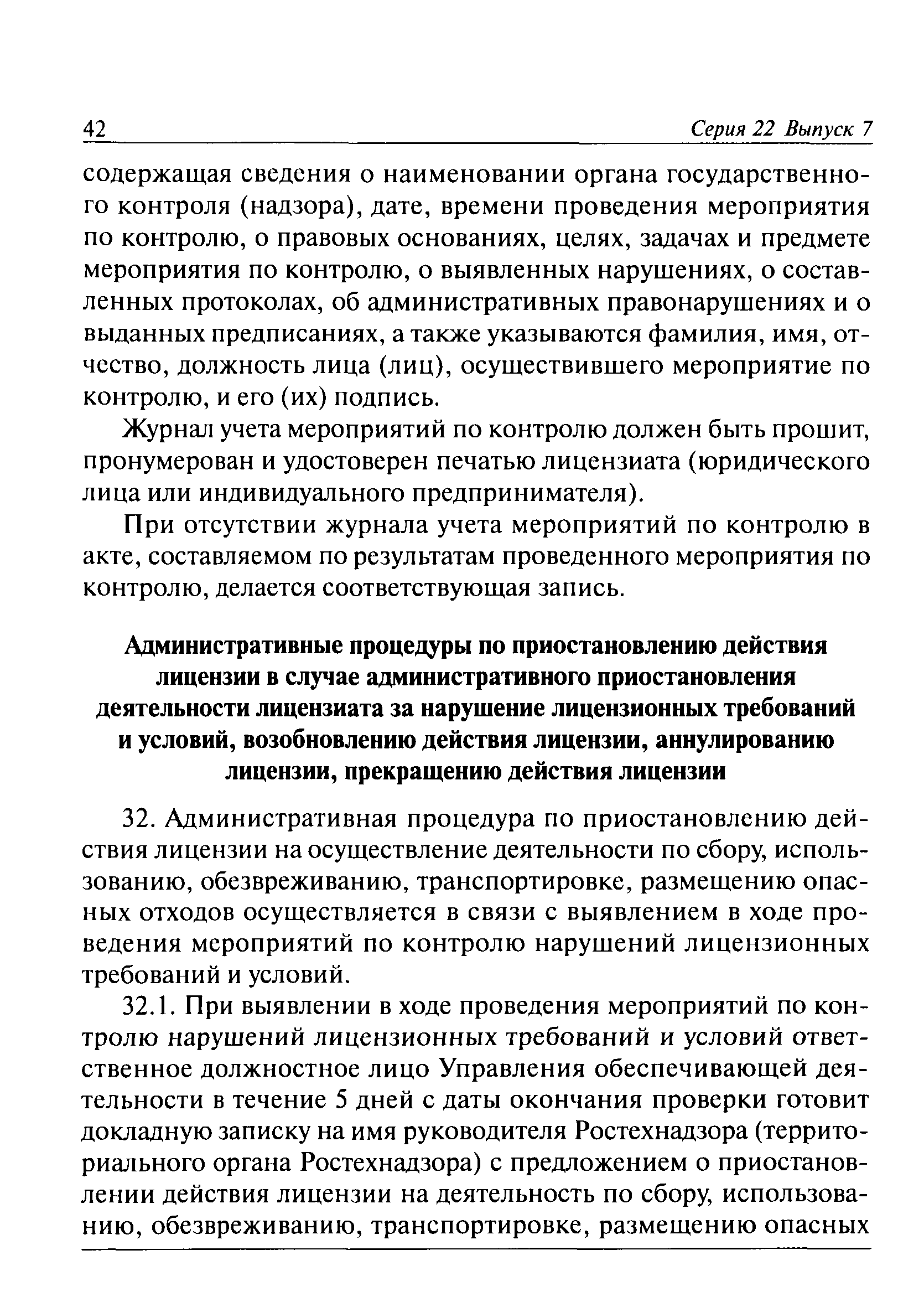 42 Серия 22 Выпуск 7

содержащая сведения о наименовании органа государственного контроля (надзора), дате, времени проведения мероприятия по контролю, о правовых основаниях, целях, задачах и предмете мероприятия по контролю, о выявленных нарушениях, о составленных протоколах, об административных правонарушениях и о выданных предписаниях, а также указываются фамилия, имя, отчество, должность лица (лиц), осуществившего мероприятие по контролю, и его (их) подпись.

Журнал учета мероприятий по контролю должен быть прошит, пронумерован и удостоверен печатью лицензиата (юридического лица или индивидуального предпринимателя).

При отсутствии журнала учета мероприятий по контролю в акте, составляемом по результатам проведенного мероприятия по контролю, делается соответствующая запись.

Административные процедуры по приостановлению действия лицензии в случае административного приостановления деятельности лицензиата за нарушение лицензионных требований и условий, возобновлению действия лицензии, аннулированию лицензии, прекращению действия лицензии

32. Административная процедура по приостановлению действия лицензии на осуществление деятельности по сбору, использованию, обезвреживанию, транспортировке, размещению опасных отходов осуществляется в связи с выявлением в ходе проведения мероприятий по контролю нарушений лицензионных требований и условий.

32.1. При выявлении в ходе проведения мероприятий по контролю нарушений лицензионных требований и условий ответственное должностное лицо Управления обеспечивающей деятельности в течение 5 дней с даты окончания проверки готовит докладную записку на имя руководителя Ростехнадзора (территориального органа Ростехнадзора) с предложением о приостановлении действия лицензии на деятельность по сбору, использованию, обезвреживанию, транспортировке, размещению опасных